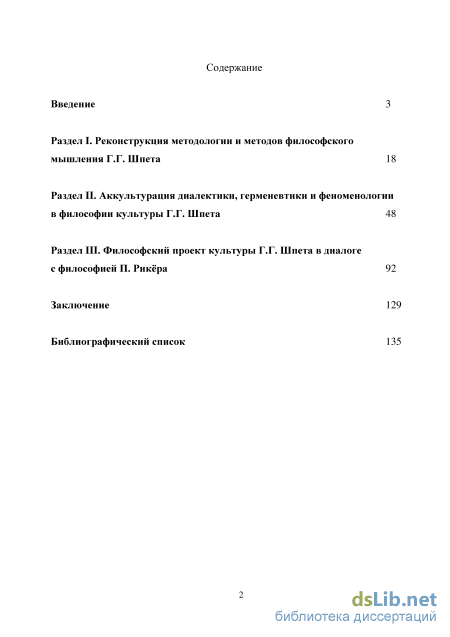 Содержание

Введение 3

Раздел I. Реконструкция методологии и методов философского мышления Г.Г. Шпета 18

Раздел II. Аккультурация диалектики, герменевтики и феноменологии в философии культуры Г.Г. Шпета 48

Раздел III. Философский проект культуры Г.Г. Шпета в диалоге с философией П. Рикёра 92

Заключение 129

Библиографический список 135

2

dsLib.net
библиотека диссертаций